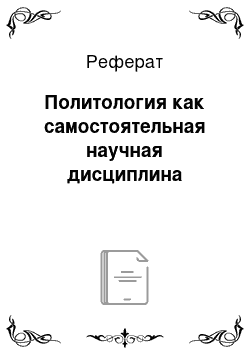 Реферат

Политология как самостоятельная научная дисциплина